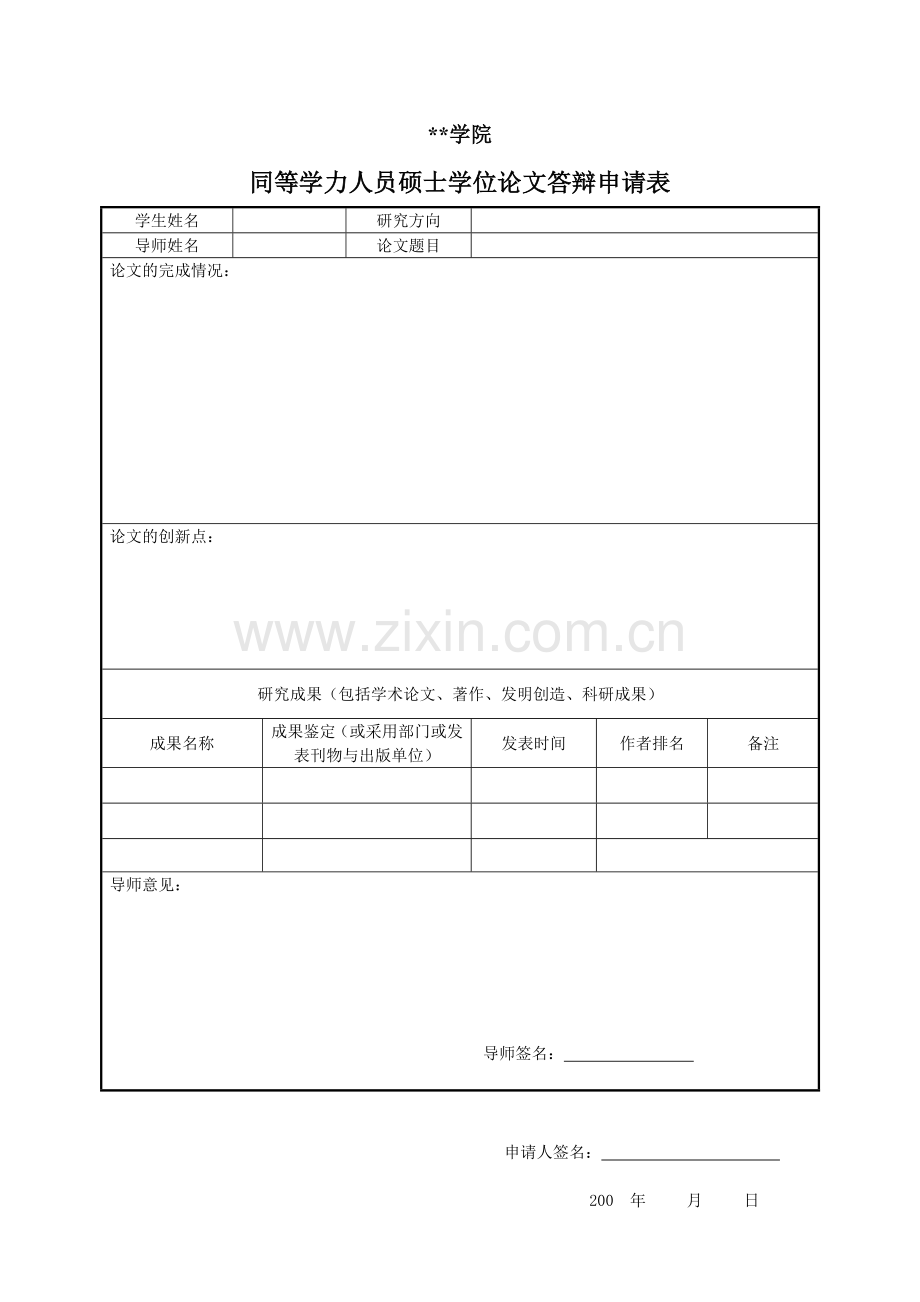 **学院

同等学力人员硕士学位论文答辩申请表

| 学生姓名 | | 研究方向 | |
|---|---|---|---|
| 导师姓名 | | 论文题目 | |

论文的完成情况：

论文的创新点：

www.zixin.com.cn

研究成果（包括学术论文、著作、发明创造、科研成果）

| 成果名称 | 成果鉴定（或采用部门或发表刊物与出版单位） | 发表时间 | 作者排名 | 备注 |
|---|---|---|---|---|
| | | | | |
| | | | | |
| | | | | |

导师意见：

导师签名：________________

申请人签名：______________________

200 年 月 日